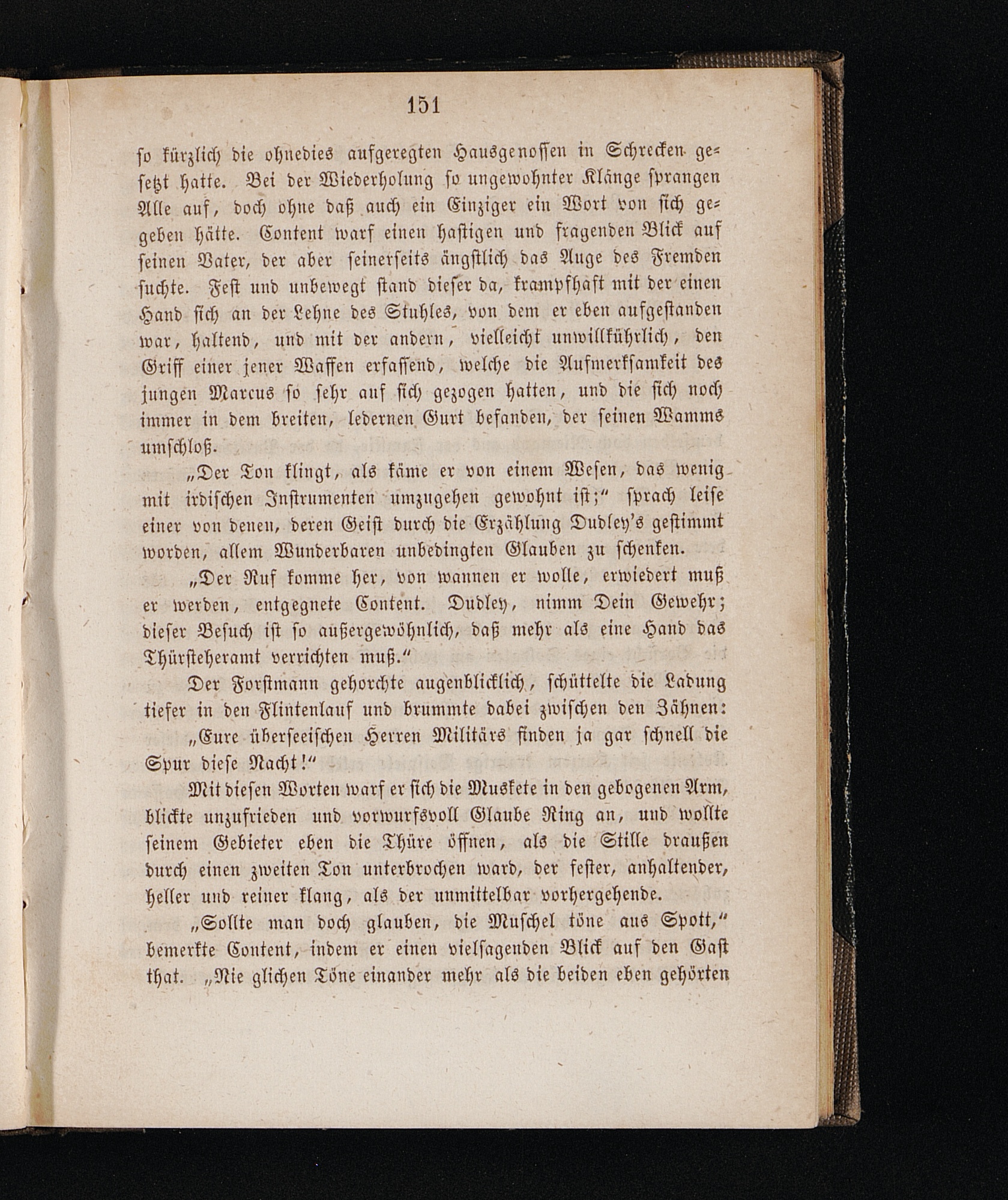 151

so kürzlich die ohnedies aufgeregten Hausgenossen in Schrecken gesetzt hatte. Bei der Wiederholung so ungewohnter Klänge sprangen Alle auf, doch ohne daß auch ein Einziger ein Wort von sich gegeben hätte. Content warf einen hastigen und fragenden Blick auf seinen Vater, der aber seinerseits ängstlich das Auge des Fremden suchte. Fest und unbewegt stand dieser da, krampfhaft mit der einen Hand sich an der Lehne des Stuhles, von dem er eben aufgestanden war, haltend, und mit der andern, vielleicht unwillkührlich, den Griff einer jener Waffen erfassend, welche die Aufmerksamkeit des jungen Marcus so sehr auf sich gezogen hatten, und die sich noch immer in dem breiten, ledernen Gurt befanden, der seinen Wamms umschloß.

„Der Ton klingt, als käme er von einem Wesen, das wenig mit irdischen Instrumenten umzugehen gewohnt ist;“ sprach leise einer von denen, deren Geist durch die Erzählung Dudley's gestimmt worden, allem Wunderbaren unbedingten Glauben zu schenken.

„Der Ruf komme her, von wannen er wolle, erwiedert muß er werden, entgegnete Content. Dudley, nimm Dein Gewehr; dieser Besuch ist so außergewöhnlich, daß mehr als eine Hand das Thürsteheramt verrichten muß.“

Der Forstmann gehorchte augenblicklich, schüttelte die Ladung tiefer in den Flintenlauf und brummte dabei zwischen den Zähnen:

„Eure überseeischen Herren Militärs finden ja gar schnell die Spur diese Nacht!“

Mit diesen Worten warf er sich die Muskete in den gebogenen Arm, blickte unzufrieden und vorwurfsvoll Glaube Ring an, und wollte seinem Gebieter eben die Thüre öffnen, als die Stille draußen durch einen zweiten Ton unterbrochen ward, der fester, anhaltender, heller und reiner klang, als der unmittelbar vorhergehende.

„Sollte man doch glauben, die Muschel töne aus Spott,“ bemerkte Content, indem er einen vielsagenden Blick auf den Gast that. „Nie glichen Töne einander mehr als die beiden eben gehörten